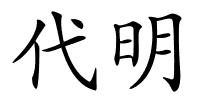 代明